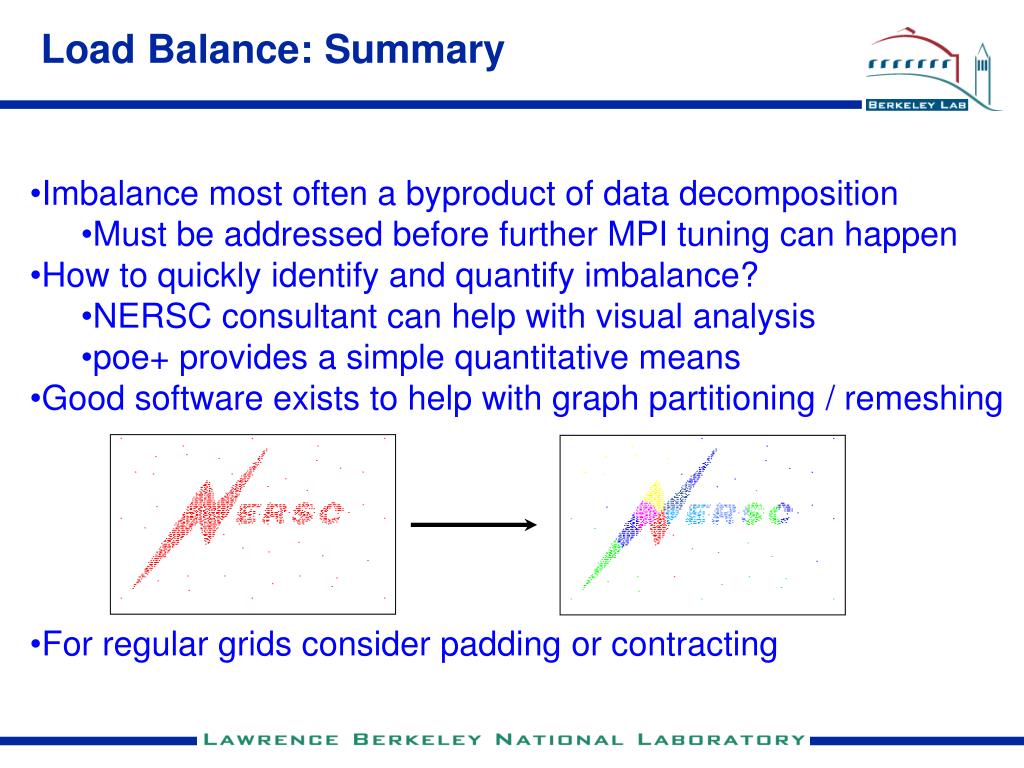 Load Balance: Summary

BERKELEY LAB

•Imbalance most often a byproduct of data decomposition
•Must be addressed before further MPI tuning can happen
•How to quickly identify and quantify imbalance?
•NERSC consultant can help with visual analysis
•poe+ provides a simple quantitative means
•Good software exists to help with graph partitioning / remeshing

NERSC

NERSC

•For regular grids consider padding or contracting

LAWRENCE BERKELEY NATIONAL LABORATORY